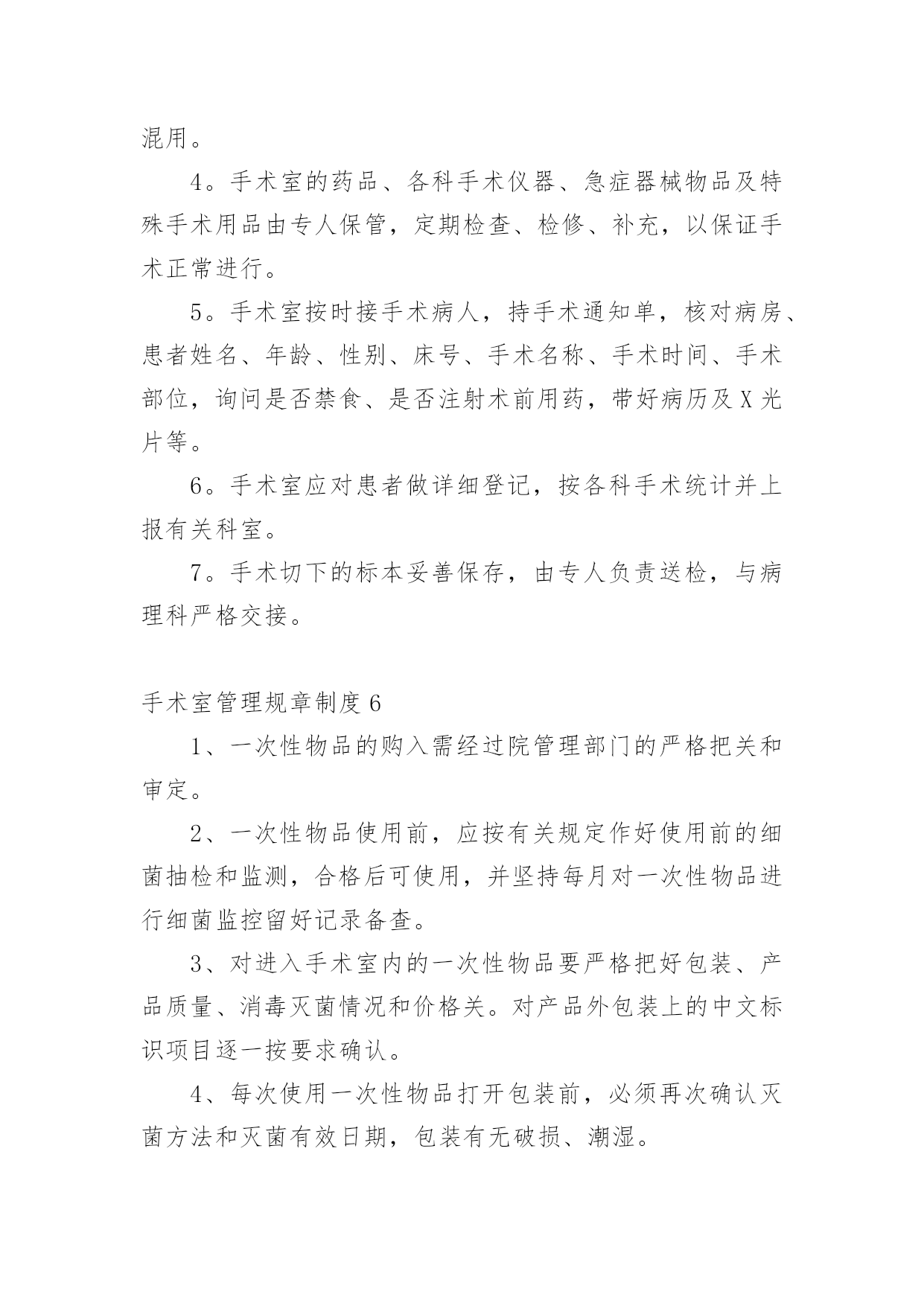 混用。

4。手术室的药品、各科手术仪器、急症器械物品及特殊手术用品由专人保管，定期检查、检修、补充，以保证手术正常进行。

5。手术室按时接手术病人，持手术通知单，核对病房、患者姓名、年龄、性别、床号、手术名称、手术时间、手术部位，询问是否禁食、是否注射术前用药，带好病历及X光片等。

6。手术室应对患者做详细登记，按各科手术统计并上报有关科室。

7。手术切下的标本妥善保存，由专人负责送检，与病理科严格交接。

手术室管理规章制度6

1、一次性物品的购入需经过院管理部门的严格把关和审定。

2、一次性物品使用前，应按有关规定作好使用前的细菌抽检和监测，合格后可使用，并坚持每月对一次性物品进行细菌监控留好记录备查。

3、对进入手术室内的一次性物品要严格把好包装、产品质量、消毒灭菌情况和价格关。对产品外包装上的中文标识项目逐一按要求确认。

4、每次使用一次性物品打开包装前，必须再次确认灭菌方法和灭菌有效日期，包装有无破损、潮湿。